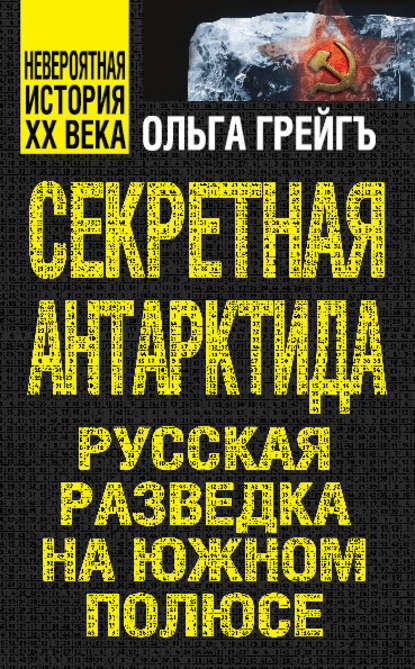 НЕВЕРОЯТНАЯ ИСТОРИЯ XX ВЕКА

ОЛЬГА ГРЕЙГЪ

СЕКРЕТНАЯ АНТАРКТИДА

РУССКАЯ РАЗВЕДКА НА ЮЖНОМ ПОЛЮСЕ